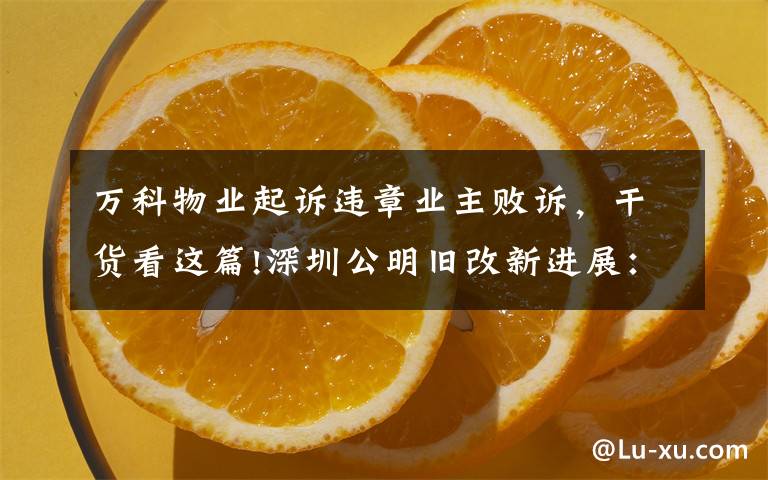 万科物业起诉违章业主败诉，干货看这篇!深圳公明旧改新进展：

@Lu-xu.com